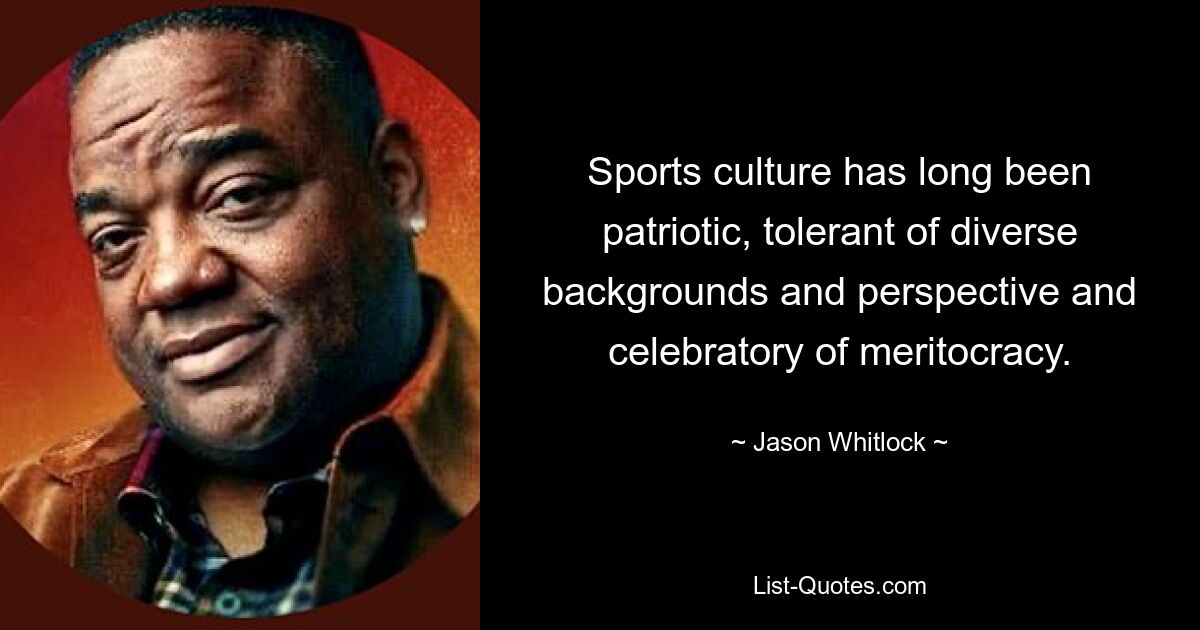 Sports culture has long been patriotic, tolerant of diverse backgrounds and perspective and celebratory of meritocracy.

~ Jason Whitlock ~

List-Quotes.com